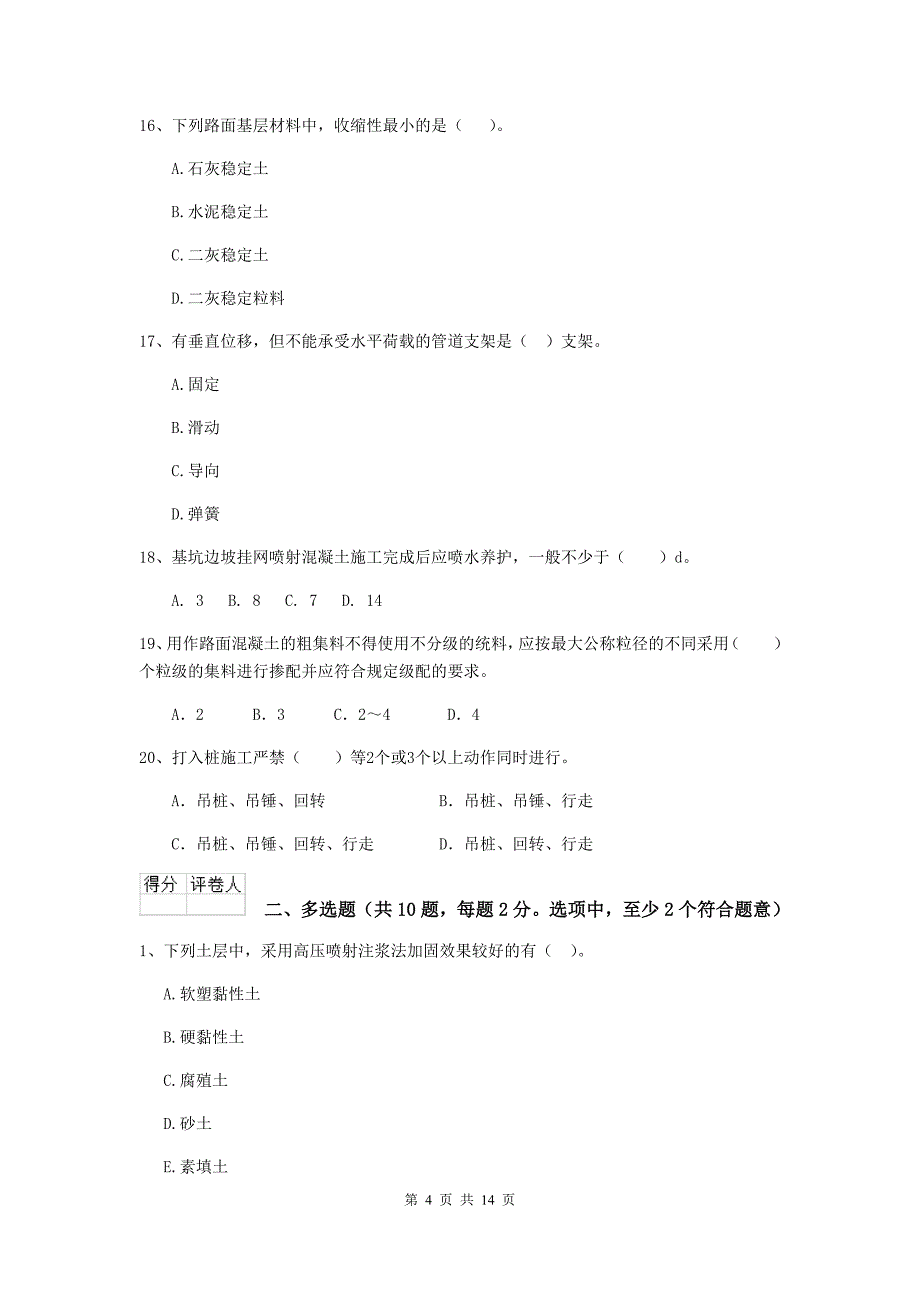 16、下列路面基层材料中，收缩性最小的是（　）。

A.石灰稳定土

B.水泥稳定土

C.二灰稳定土

D.二灰稳定粒料

17、有垂直位移，但不能承受水平荷载的管道支架是（ ）支架。

A.固定

B.滑动

C.导向

D.弹簧

18、基坑边坡挂网喷射混凝土施工完成后应喷水养护，一般不少于（　　）d。

A. 3　B. 8　C. 7　D. 14

19、用作路面混凝土的粗集料不得使用不分级的统料，应按最大公称粒径的不同采用（　　）个粒级的集料进行掺配并应符合规定级配的要求。

A. 2　　B. 3　　C. 2～4　　D. 4

20、打入桩施工严禁（　　）等2个或3个以上动作同时进行。

A. 吊桩、吊锤、回转　　B. 吊桩、吊锤、行走

C. 吊桩、吊锤、回转、行走　　D. 吊桩、回转、行走

| 得分 | 评卷人 |
|---|---|
| | |

二、多选题（共 10 题，每题 2 分。选项中，至少 2 个符合题意）

1、下列土层中，采用高压喷射注浆法加固效果较好的有（　）。

A.软塑黏性土

B.硬黏性土

C.腐殖土

D.砂土

E.素填土

第 4 页 共 14 页